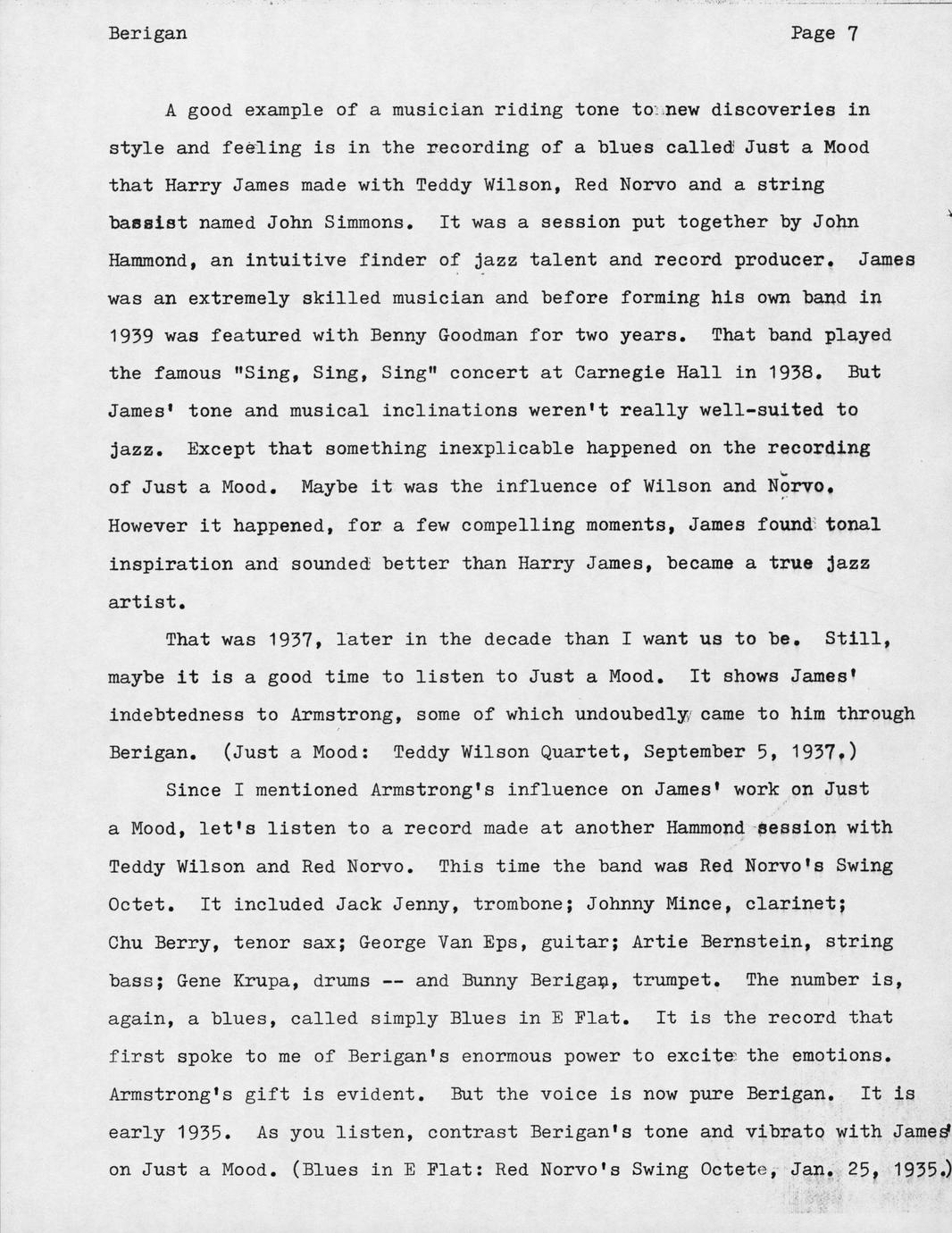 Berigan Page 7

A good example of a musician riding tone to new discoveries in style and feeling is in the recording of a blues called Just a Mood that Harry James made with Teddy Wilson, Red Norvo and a string bassist named John Simmons. It was a session put together by John Hammond, an intuitive finder of jazz talent and record producer. James was an extremely skilled musician and before forming his own band in 1939 was featured with Benny Goodman for two years. That band played the famous "Sing, Sing, Sing" concert at Carnegie Hall in 1938. But James' tone and musical inclinations weren't really well-suited to jazz. Except that something inexplicable happened on the recording of Just a Mood. Maybe it was the influence of Wilson and Norvo. However it happened, for a few compelling moments, James found tonal inspiration and sounded better than Harry James, became a true jazz artist.

That was 1937, later in the decade than I want us to be. Still, maybe it is a good time to listen to Just a Mood. It shows James' indebtedness to Armstrong, some of which undoubedly came to him through Berigan. (Just a Mood: Teddy Wilson Quartet, September 5, 1937.)

Since I mentioned Armstrong's influence on James' work on Just a Mood, let's listen to a record made at another Hammond session with Teddy Wilson and Red Norvo. This time the band was Red Norvo's Swing Octet. It included Jack Jenny, trombone; Johnny Mince, clarinet; Chu Berry, tenor sax; George Van Eps, guitar; Artie Bernstein, string bass; Gene Krupa, drums -- and Bunny Berigan, trumpet. The number is, again, a blues, called simply Blues in E Flat. It is the record that first spoke to me of Berigan's enormous power to excite the emotions. Armstrong's gift is evident. But the voice is now pure Berigan. It is early 1935. As you listen, contrast Berigan's tone and vibrato with James' on Just a Mood. (Blues in E Flat: Red Norvo's Swing Octete, Jan. 25, 1935.)